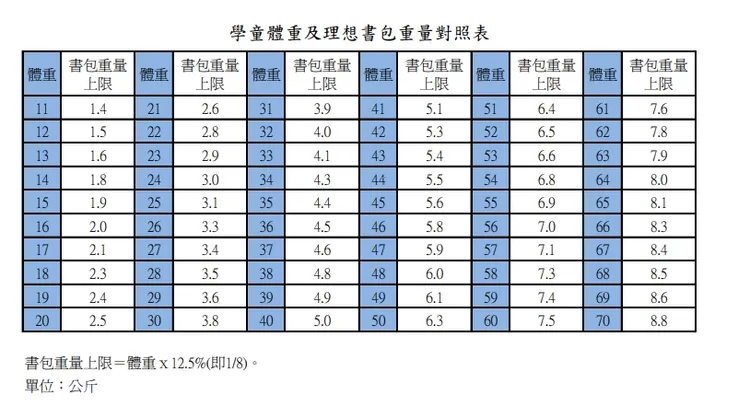 學童體重及理想書包重量對照表

| 體重 | 書包重量上限 | 體重 | 書包重量上限 | 體重 | 書包重量上限 | 體重 | 書包重量上限 | 體重 | 書包重量上限 | 體重 | 書包重量上限 |
|---|---|---|---|---|---|---|---|---|---|---|---|
| 11 | 1.4 | 21 | 2.6 | 31 | 3.9 | 41 | 5.1 | 51 | 6.4 | 61 | 7.6 |
| 12 | 1.5 | 22 | 2.8 | 32 | 4.0 | 42 | 5.3 | 52 | 6.5 | 62 | 7.8 |
| 13 | 1.6 | 23 | 2.9 | 33 | 4.1 | 43 | 5.4 | 53 | 6.6 | 63 | 7.9 |
| 14 | 1.8 | 24 | 3.0 | 34 | 4.3 | 44 | 5.5 | 54 | 6.8 | 64 | 8.0 |
| 15 | 1.9 | 25 | 3.1 | 35 | 4.4 | 45 | 5.6 | 55 | 6.9 | 65 | 8.1 |
| 16 | 2.0 | 26 | 3.3 | 36 | 4.5 | 46 | 5.8 | 56 | 7.0 | 66 | 8.3 |
| 17 | 2.1 | 27 | 3.4 | 37 | 4.6 | 47 | 5.9 | 57 | 7.1 | 67 | 8.4 |
| 18 | 2.3 | 28 | 3.5 | 38 | 4.8 | 48 | 6.0 | 58 | 7.3 | 68 | 8.5 |
| 19 | 2.4 | 29 | 3.6 | 39 | 4.9 | 49 | 6.1 | 59 | 7.4 | 69 | 8.6 |
| 20 | 2.5 | 30 | 3.8 | 40 | 5.0 | 50 | 6.3 | 60 | 7.5 | 70 | 8.8 |

書包重量上限＝體重 x 12.5%(即1/8)。
單位：公斤